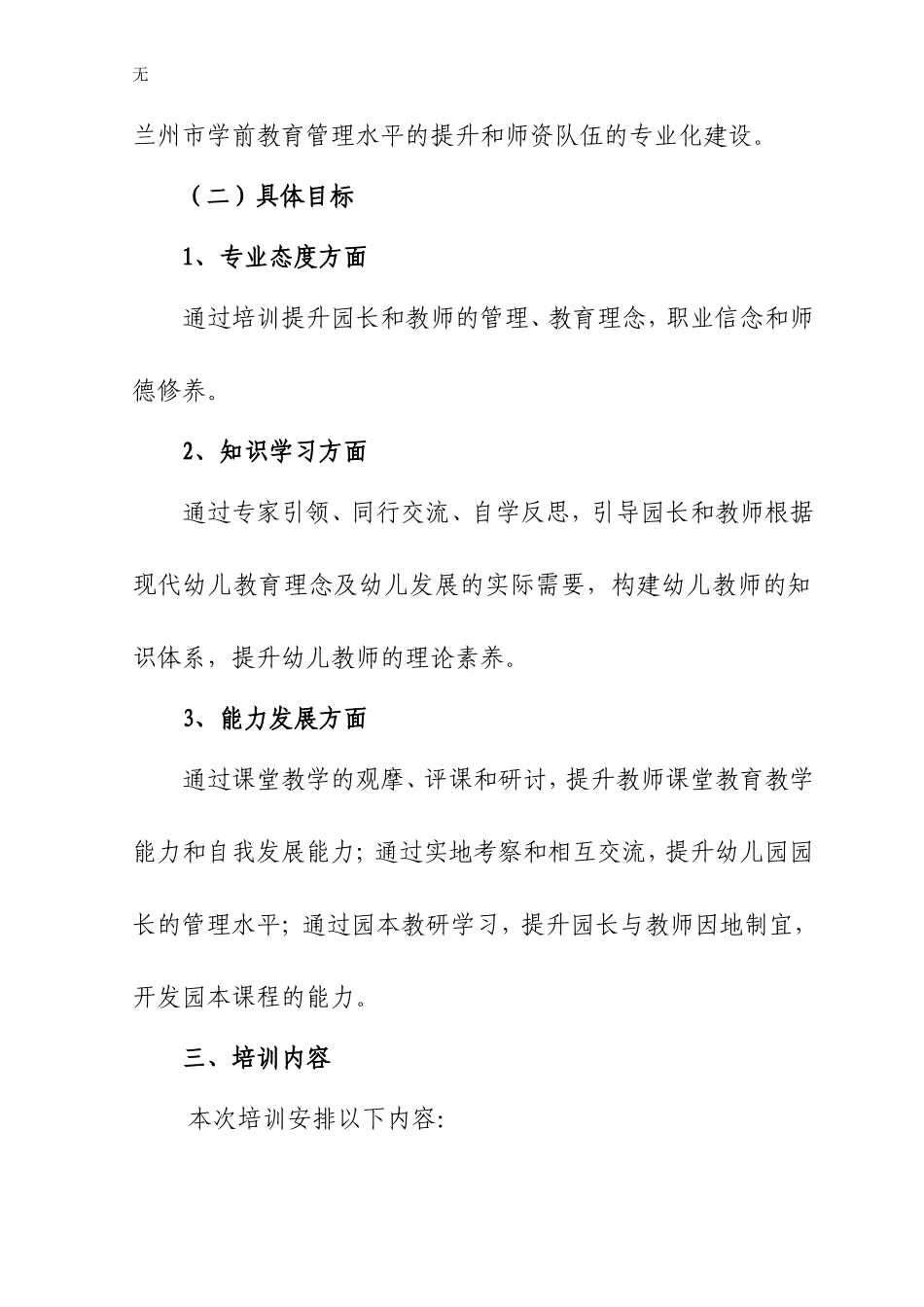 无

兰州市学前教育管理水平的提升和师资队伍的专业化建设。

（二）具体目标

1、专业态度方面

通过培训提升园长和教师的管理、教育理念，职业信念和师德修养。

2、知识学习方面

通过专家引领、同行交流、自学反思，引导园长和教师根据现代幼儿教育理念及幼儿发展的实际需要，构建幼儿教师的知识体系，提升幼儿教师的理论素养。

3、能力发展方面

通过课堂教学的观摩、评课和研讨，提升教师课堂教育教学能力和自我发展能力；通过实地考察和相互交流，提升幼儿园园长的管理水平；通过园本教研学习，提升园长与教师因地制宜，开发园本课程的能力。

三、培训内容

本次培训安排以下内容: